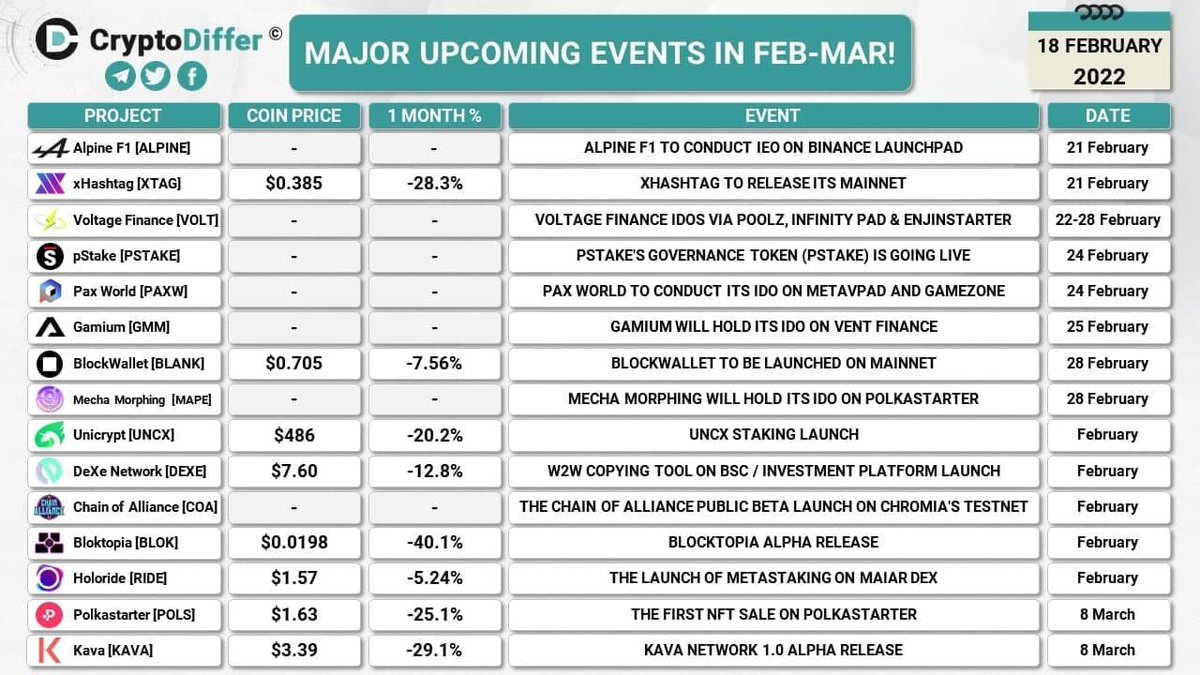 CryptoDiffer ©

MAJOR UPCOMING EVENTS IN FEB-MAR!

18 FEBRUARY 2022

| PROJECT | COIN PRICE | 1 MONTH % | EVENT | DATE |
|---|---|---|---|---|
| Alpine F1 [ALPINE] | - | - | ALPINE F1 TO CONDUCT IEO ON BINANCE LAUNCHPAD | 21 February |
| xHashtag [XTAG] | $0.385 | -28.3% | XHASHTAG TO RELEASE ITS MAINNET | 21 February |
| Voltage Finance [VOLT] | - | - | VOLTAGE FINANCE IDOS VIA POOLZ, INFINITY PAD & ENJINSTARTER | 22-28 February |
| pStake [PSTAKE] | - | - | PSTAKE'S GOVERNANCE TOKEN (PSTAKE) IS GOING LIVE | 24 February |
| Pax World [PAXW] | - | - | PAX WORLD TO CONDUCT ITS IDO ON METAVPAD AND GAMEZONE | 24 February |
| Gamium [GMM] | - | - | GAMIUM WILL HOLD ITS IDO ON VENT FINANCE | 25 February |
| BlockWallet [BLANK] | $0.705 | -7.56% | BLOCKWALLET TO BE LAUNCHED ON MAINNET | 28 February |
| Mecha Morphing [MAPE] | - | - | MECHA MORPHING WILL HOLD ITS IDO ON POLKASTARTER | 28 February |
| Unicrypt [UNCX] | $486 | -20.2% | UNCX STAKING LAUNCH | February |
| DeXe Network [DEXE] | $7.60 | -12.8% | W2W COPYING TOOL ON BSC / INVESTMENT PLATFORM LAUNCH | February |
| Chain of Alliance [COA] | - | - | THE CHAIN OF ALLIANCE PUBLIC BETA LAUNCH ON CHROMIA'S TESTNET | February |
| Bloktopia [BLOK] | $0.0198 | -40.1% | BLOCKTOPIA ALPHA RELEASE | February |
| Holoride [RIDE] | $1.57 | -5.24% | THE LAUNCH OF METASTAKING ON MAIAR DEX | February |
| Polkastarter [POLS] | $1.63 | -25.1% | THE FIRST NFT SALE ON POLKASTARTER | 8 March |
| Kava [KAVA] | $3.39 | -29.1% | KAVA NETWORK 1.0 ALPHA RELEASE | 8 March |